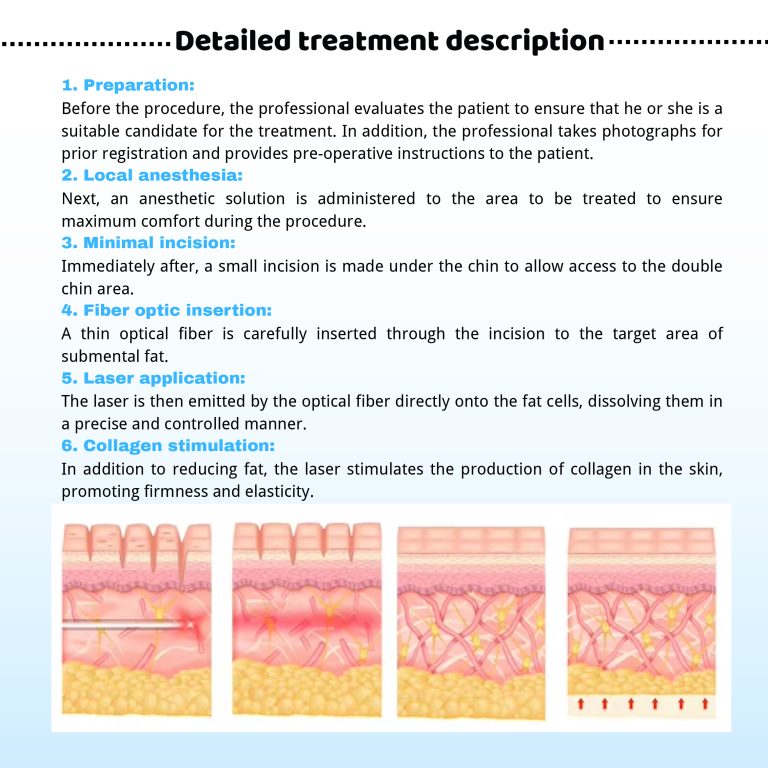 Detailed treatment description

1. Preparation:
Before the procedure, the professional evaluates the patient to ensure that he or she is a suitable candidate for the treatment. In addition, the professional takes photographs for prior registration and provides pre-operative instructions to the patient.

2. Local anesthesia:
Next, an anesthetic solution is administered to the area to be treated to ensure maximum comfort during the procedure.

3. Minimal incision:
Immediately after, a small incision is made under the chin to allow access to the double chin area.

4. Fiber optic insertion:
A thin optical fiber is carefully inserted through the incision to the target area of submental fat.

5. Laser application:
The laser is then emitted by the optical fiber directly onto the fat cells, dissolving them in a precise and controlled manner.

6. Collagen stimulation:
In addition to reducing fat, the laser stimulates the production of collagen in the skin, promoting firmness and elasticity.